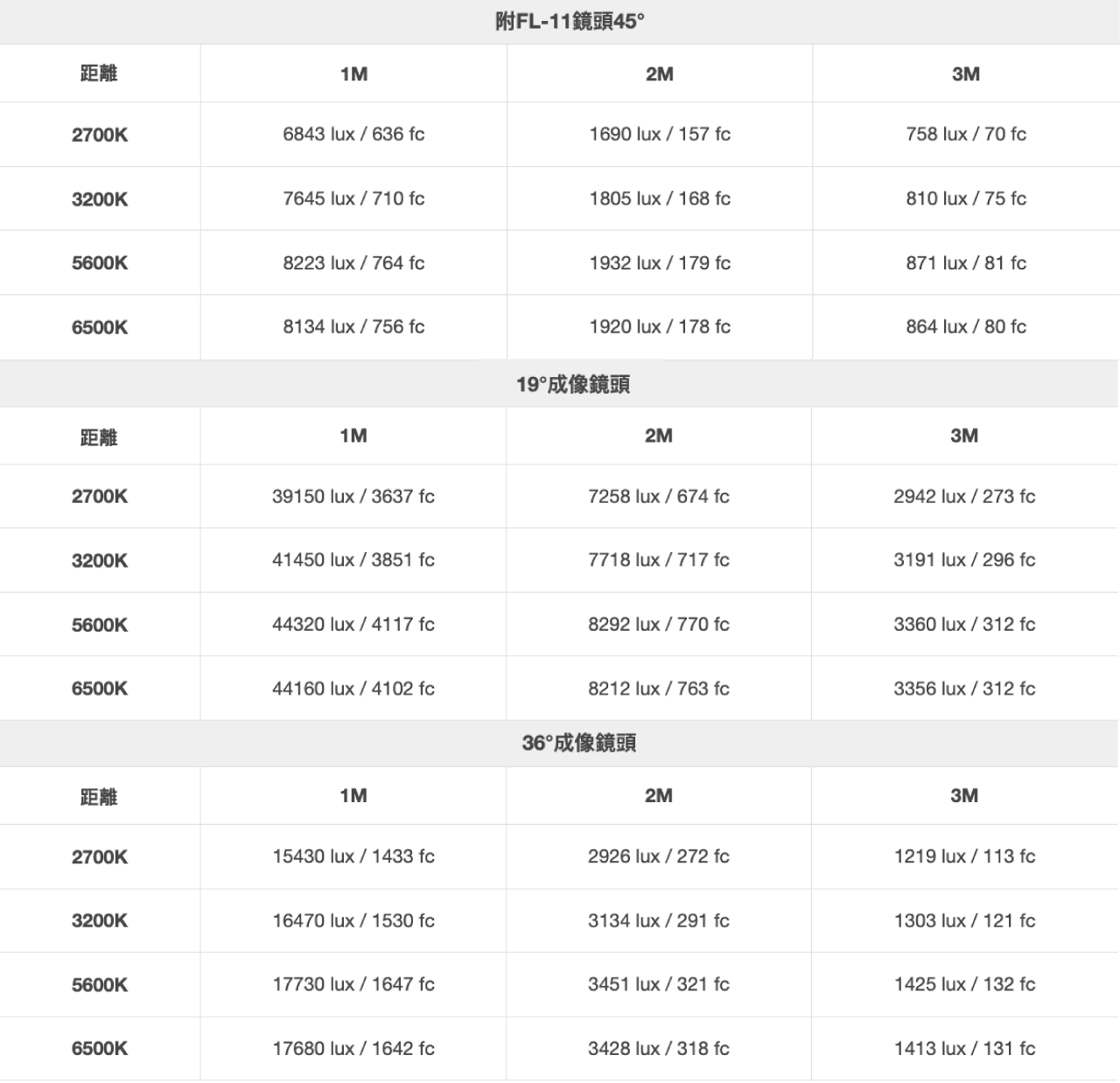 附FL-11鏡頭45°

| 距離 | 1M | 2M | 3M |
|---|---|---|---|
| 2700K | 6843 lux / 636 fc | 1690 lux / 157 fc | 758 lux / 70 fc |
| 3200K | 7645 lux / 710 fc | 1805 lux / 168 fc | 810 lux / 75 fc |
| 5600K | 8223 lux / 764 fc | 1932 lux / 179 fc | 871 lux / 81 fc |
| 6500K | 8134 lux / 756 fc | 1920 lux / 178 fc | 864 lux / 80 fc |

19°成像鏡頭

| 距離 | 1M | 2M | 3M |
|---|---|---|---|
| 2700K | 39150 lux / 3637 fc | 7258 lux / 674 fc | 2942 lux / 273 fc |
| 3200K | 41450 lux / 3851 fc | 7718 lux / 717 fc | 3191 lux / 296 fc |
| 5600K | 44320 lux / 4117 fc | 8292 lux / 770 fc | 3360 lux / 312 fc |
| 6500K | 44160 lux / 4102 fc | 8212 lux / 763 fc | 3356 lux / 312 fc |

36°成像鏡頭

| 距離 | 1M | 2M | 3M |
|---|---|---|---|
| 2700K | 15430 lux / 1433 fc | 2926 lux / 272 fc | 1219 lux / 113 fc |
| 3200K | 16470 lux / 1530 fc | 3134 lux / 291 fc | 1303 lux / 121 fc |
| 5600K | 17730 lux / 1647 fc | 3451 lux / 321 fc | 1425 lux / 132 fc |
| 6500K | 17680 lux / 1642 fc | 3428 lux / 318 fc | 1413 lux / 131 fc |